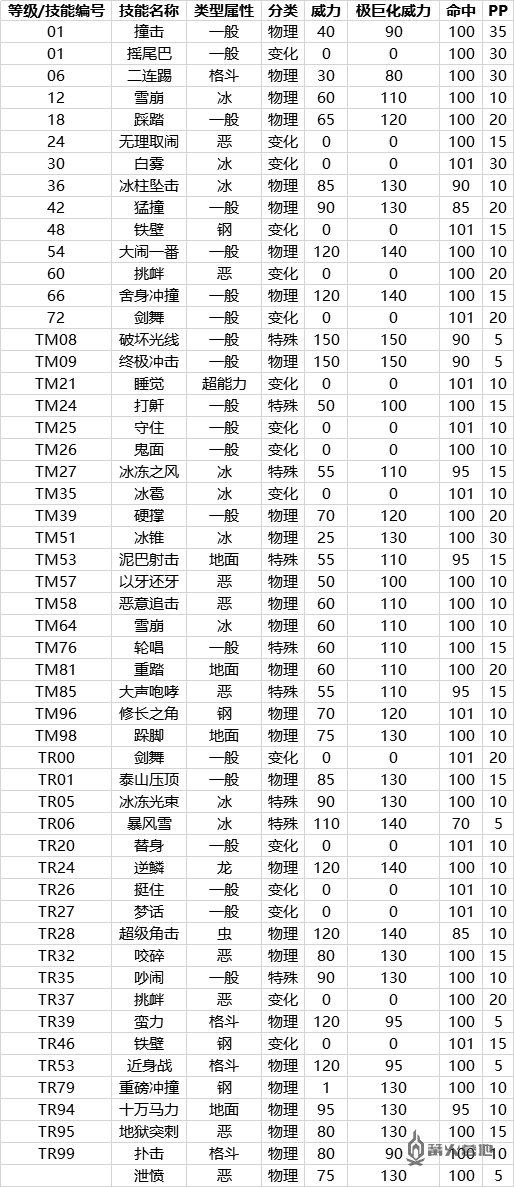 | 等级/技能编号 | 技能名称 | 类型属性 | 分类 | 威力 | 极巨化威力 | 命中 | PP |
|---|---|---|---|---|---|---|---|
| 01 | 撞击 | 一般 | 物理 | 40 | 90 | 100 | 35 |
| 01 | 摇尾巴 | 一般 | 变化 | 0 | 0 | 100 | 30 |
| 06 | 二连踢 | 格斗 | 物理 | 30 | 80 | 100 | 30 |
| 12 | 雪崩 | 冰 | 物理 | 60 | 110 | 100 | 10 |
| 18 | 踩踏 | 一般 | 物理 | 65 | 120 | 100 | 20 |
| 24 | 无理取闹 | 恶 | 变化 | 0 | 0 | 100 | 15 |
| 30 | 白雾 | 冰 | 变化 | 0 | 0 | 101 | 30 |
| 36 | 冰柱坠击 | 冰 | 物理 | 85 | 130 | 90 | 10 |
| 42 | 猛撞 | 一般 | 物理 | 90 | 130 | 85 | 20 |
| 48 | 铁壁 | 钢 | 变化 | 0 | 0 | 101 | 15 |
| 54 | 大闹一番 | 一般 | 物理 | 120 | 140 | 100 | 10 |
| 60 | 挑衅 | 恶 | 变化 | 0 | 0 | 100 | 20 |
| 66 | 舍身冲撞 | 一般 | 物理 | 120 | 140 | 100 | 15 |
| 72 | 剑舞 | 一般 | 变化 | 0 | 0 | 101 | 20 |
| TM08 | 破坏光线 | 一般 | 特殊 | 150 | 150 | 90 | 5 |
| TM09 | 终极冲击 | 一般 | 物理 | 150 | 150 | 90 | 5 |
| TM21 | 睡觉 | 超能力 | 变化 | 0 | 0 | 101 | 10 |
| TM24 | 打鼾 | 一般 | 特殊 | 50 | 100 | 100 | 15 |
| TM25 | 守住 | 一般 | 变化 | 0 | 0 | 101 | 10 |
| TM26 | 鬼面 | 一般 | 变化 | 0 | 0 | 100 | 10 |
| TM27 | 冰冻之风 | 冰 | 特殊 | 55 | 110 | 95 | 15 |
| TM35 | 冰雹 | 冰 | 变化 | 0 | 0 | 101 | 10 |
| TM39 | 硬撑 | 一般 | 物理 | 70 | 120 | 100 | 20 |
| TM51 | 冰锥 | 冰 | 物理 | 25 | 130 | 100 | 30 |
| TM53 | 泥巴射击 | 地面 | 特殊 | 55 | 110 | 95 | 15 |
| TM57 | 以牙还牙 | 恶 | 物理 | 50 | 100 | 100 | 10 |
| TM58 | 恶意追击 | 恶 | 物理 | 60 | 110 | 100 | 10 |
| TM64 | 雪崩 | 冰 | 物理 | 60 | 110 | 100 | 10 |
| TM76 | 轮唱 | 一般 | 特殊 | 60 | 110 | 100 | 15 |
| TM81 | 重踏 | 地面 | 物理 | 60 | 110 | 100 | 20 |
| TM85 | 大声咆哮 | 恶 | 特殊 | 55 | 110 | 95 | 15 |
| TM96 | 修长之角 | 钢 | 物理 | 70 | 120 | 101 | 10 |
| TM98 | 跺脚 | 地面 | 物理 | 75 | 130 | 100 | 10 |
| TR00 | 剑舞 | 一般 | 变化 | 0 | 0 | 101 | 20 |
| TR01 | 泰山压顶 | 一般 | 物理 | 85 | 130 | 100 | 15 |
| TR05 | 冰冻光束 | 冰 | 特殊 | 90 | 130 | 100 | 10 |
| TR06 | 暴风雪 | 冰 | 特殊 | 110 | 140 | 70 | 5 |
| TR20 | 替身 | 一般 | 变化 | 0 | 0 | 101 | 10 |
| TR24 | 逆鳞 | 龙 | 物理 | 120 | 140 | 100 | 10 |
| TR26 | 挺住 | 一般 | 变化 | 0 | 0 | 101 | 10 |
| TR27 | 梦话 | 一般 | 变化 | 0 | 0 | 101 | 10 |
| TR28 | 超级角击 | 虫 | 物理 | 120 | 140 | 85 | 10 |
| TR32 | 咬碎 | 恶 | 物理 | 80 | 130 | 100 | 15 |
| TR35 | 吵闹 | 一般 | 特殊 | 90 | 130 | 100 | 10 |
| TR37 | 挑衅 | 恶 | 变化 | 0 | 0 | 100 | 20 |
| TR39 | 蛮力 | 格斗 | 物理 | 120 | 95 | 100 | 5 |
| TR46 | 铁壁 | 钢 | 变化 | 0 | 0 | 101 | 15 |
| TR53 | 近身战 | 格斗 | 物理 | 120 | 95 | 100 | 5 |
| TR79 | 重磅冲撞 | 钢 | 物理 | 1 | 130 | 100 | 10 |
| TR94 | 十万马力 | 地面 | 物理 | 95 | 130 | 95 | 10 |
| TR95 | 地狱突刺 | 恶 | 物理 | 80 | 130 | 100 | 15 |
| TR99 | 扑击 | 格斗 | 物理 | 80 | 90 | 100 | 10 |
|  | 泄愤 | 恶 | 物理 | 75 | 130 | 100 | 5 |